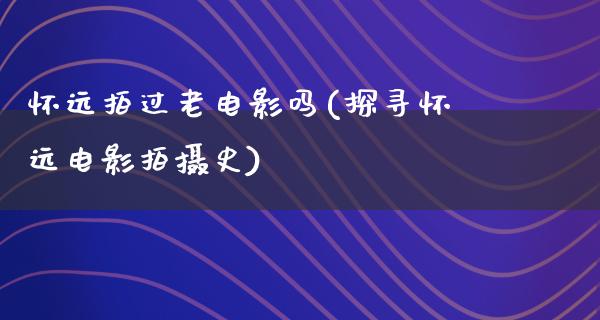 怀远拍过老电影吗(探寻怀远电影拍摄史)